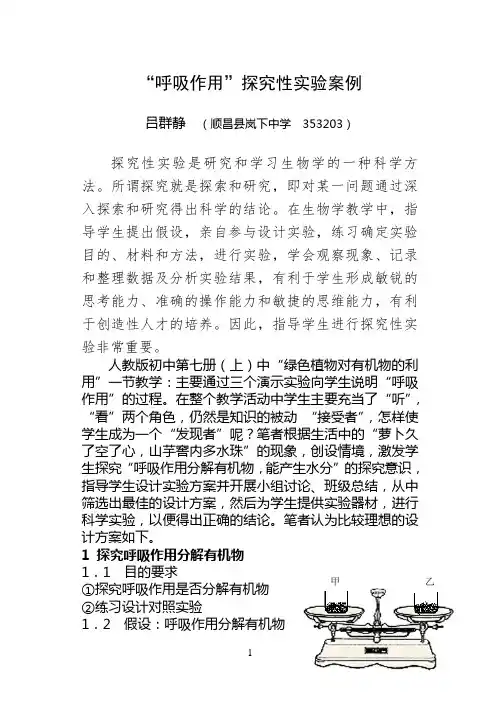 “呼吸作用”探究性实验案例

吕群静　（顺昌县岚下中学　353203）

探究性实验是研究和学习生物学的一种科学方法。所谓探究就是探索和研究，即对某一问题通过深入探索和研究得出科学的结论。在生物学教学中，指导学生提出假设，亲自参与设计实验，练习确定实验目的、材料和方法，进行实验，学会观察现象、记录和整理数据及分析实验结果，有利于学生形成敏锐的思考能力、准确的操作能力和敏捷的思维能力，有利于创造性人才的培养。因此，指导学生进行探究性实验非常重要。

人教版初中第七册（上）中“绿色植物对有机物的利用”一节教学：主要通过三个演示实验向学生说明“呼吸作用”的过程。在整个教学活动中学生主要充当了“听”，“看”两个角色，仍然是知识的被动“接受者”，怎样使学生成为一个“发现者”呢？笔者根据生活中的“萝卜久了空了心，山芋窖内多水珠”的现象，创设情境，激发学生探究“呼吸作用分解有机物，能产生水分”的探究意识，指导学生设计实验方案并开展小组讨论、班级总结，从中筛选出最佳的设计方案，然后为学生提供实验器材，进行科学实验，以便得出正确的结论。笔者认为比较理想的设计方案如下。

1 探究呼吸作用分解有机物

1．1　目的要求

①探究呼吸作用是否分解有机物

②练习设计对照实验

1．2　假设：呼吸作用分解有机物

甲

乙

1